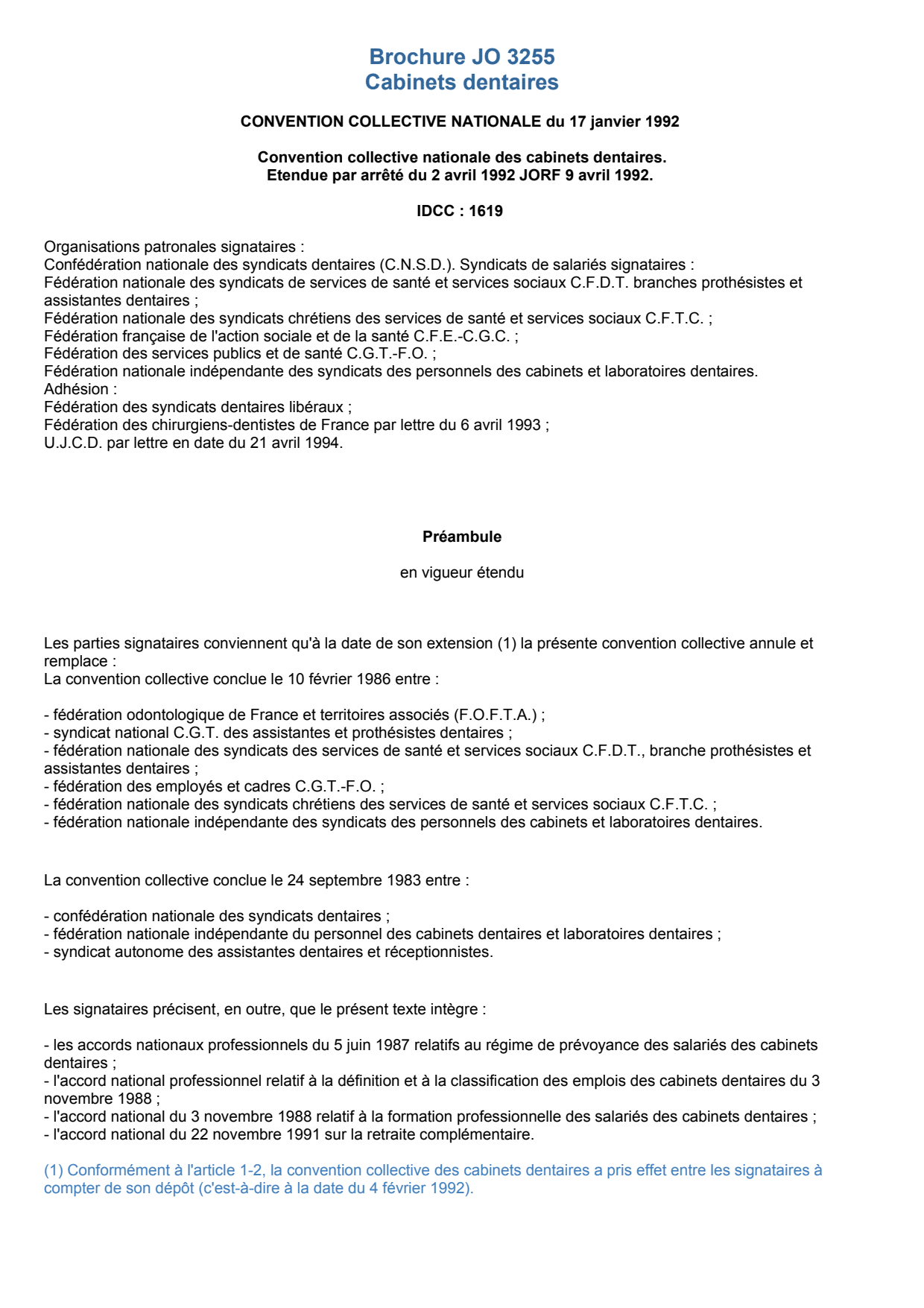 Brochure JO 3255
Cabinets dentaires

CONVENTION COLLECTIVE NATIONALE du 17 janvier 1992

Convention collective nationale des cabinets dentaires.
Etendue par arrêté du 2 avril 1992 JORF 9 avril 1992.

IDCC : 1619

Organisations patronales signataires :
Confédération nationale des syndicats dentaires (C.N.S.D.). Syndicats de salariés signataires :
Fédération nationale des syndicats de services de santé et services sociaux C.F.D.T. branches prothésistes et assistantes dentaires ;
Fédération nationale des syndicats chrétiens des services de santé et services sociaux C.F.T.C. ;
Fédération française de l'action sociale et de la santé C.F.E.-C.G.C. ;
Fédération des services publics et de santé C.G.T.-F.O. ;
Fédération nationale indépendante des syndicats des personnels des cabinets et laboratoires dentaires.
Adhésion :
Fédération des syndicats dentaires libéraux ;
Fédération des chirurgiens-dentistes de France par lettre du 6 avril 1993 ;
U.J.C.D. par lettre en date du 21 avril 1994.

Préambule

en vigueur étendu

Les parties signataires conviennent qu'à la date de son extension (1) la présente convention collective annule et remplace :
La convention collective conclue le 10 février 1986 entre :

- fédération odontologique de France et territoires associés (F.O.F.T.A.) ;
- syndicat national C.G.T. des assistantes et prothésistes dentaires ;
- fédération nationale des syndicats des services de santé et services sociaux C.F.D.T., branche prothésistes et assistantes dentaires ;
- fédération des employés et cadres C.G.T.-F.O. ;
- fédération nationale des syndicats chrétiens des services de santé et services sociaux C.F.T.C. ;
- fédération nationale indépendante des syndicats des personnels des cabinets et laboratoires dentaires.

La convention collective conclue le 24 septembre 1983 entre :

- confédération nationale des syndicats dentaires ;
- fédération nationale indépendante du personnel des cabinets dentaires et laboratoires dentaires ;
- syndicat autonome des assistantes dentaires et réceptionnistes.

Les signataires précisent, en outre, que le présent texte intègre :

- les accords nationaux professionnels du 5 juin 1987 relatifs au régime de prévoyance des salariés des cabinets dentaires ;
- l'accord national professionnel relatif à la définition et à la classification des emplois des cabinets dentaires du 3 novembre 1988 ;
- l'accord national du 3 novembre 1988 relatif à la formation professionnelle des salariés des cabinets dentaires ;
- l'accord national du 22 novembre 1991 sur la retraite complémentaire.

(1) Conformément à l'article 1-2, la convention collective des cabinets dentaires a pris effet entre les signataires à compter de son dépôt (c'est-à-dire à la date du 4 février 1992).